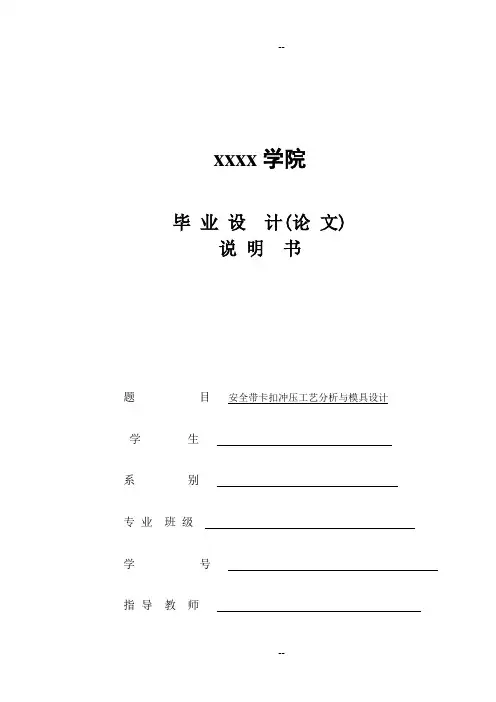 --

xxxx 学院

毕 业 设 计(论 文)
说 明 书

题 目 安全带卡扣冲压工艺分析与模具设计

学 生

系 别

专 业 班 级

学 号

指 导 教 师

--